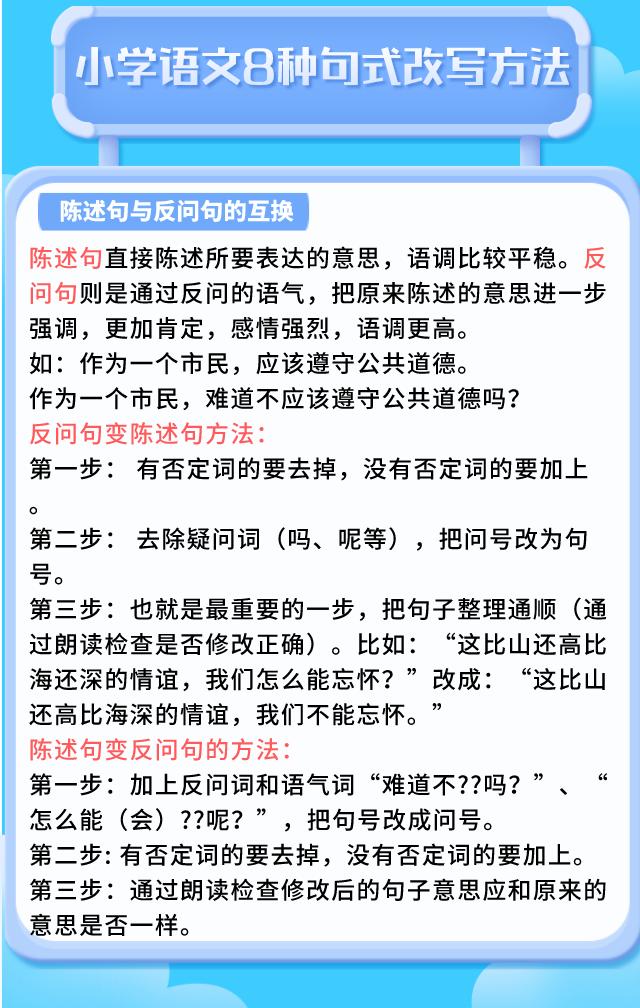 小学语文8种句式改写方法

陈述句与反问句的互换

陈述句直接陈述所要表达的意思，语调比较平稳。反问句则是通过反问的语气，把原来陈述的意思进一步强调，更加肯定，感情强烈，语调更高。
如：作为一个市民，应该遵守公共道德。
作为一个市民，难道不应该遵守公共道德吗？
反问句变陈述句方法：
第一步： 有否定词的要去掉，没有否定词的要加上。
第二步： 去除疑问词（吗、呢等），把问号改为句号。
第三步：也就是最重要的一步，把句子整理通顺（通过朗读检查是否修改正确）。比如：“这比山还高比海还深的情谊，我们怎么能忘怀？”改成：“这比山还高比海深的情谊，我们不能忘怀。”
陈述句变反问句的方法：
第一步：加上反问词和语气词“难道不??吗？”、“怎么能（会）??呢？”，把句号改成问号。
第二步: 有否定词的要去掉，没有否定词的要加上。
第三步：通过朗读检查修改后的句子意思应和原来的意思是否一样。